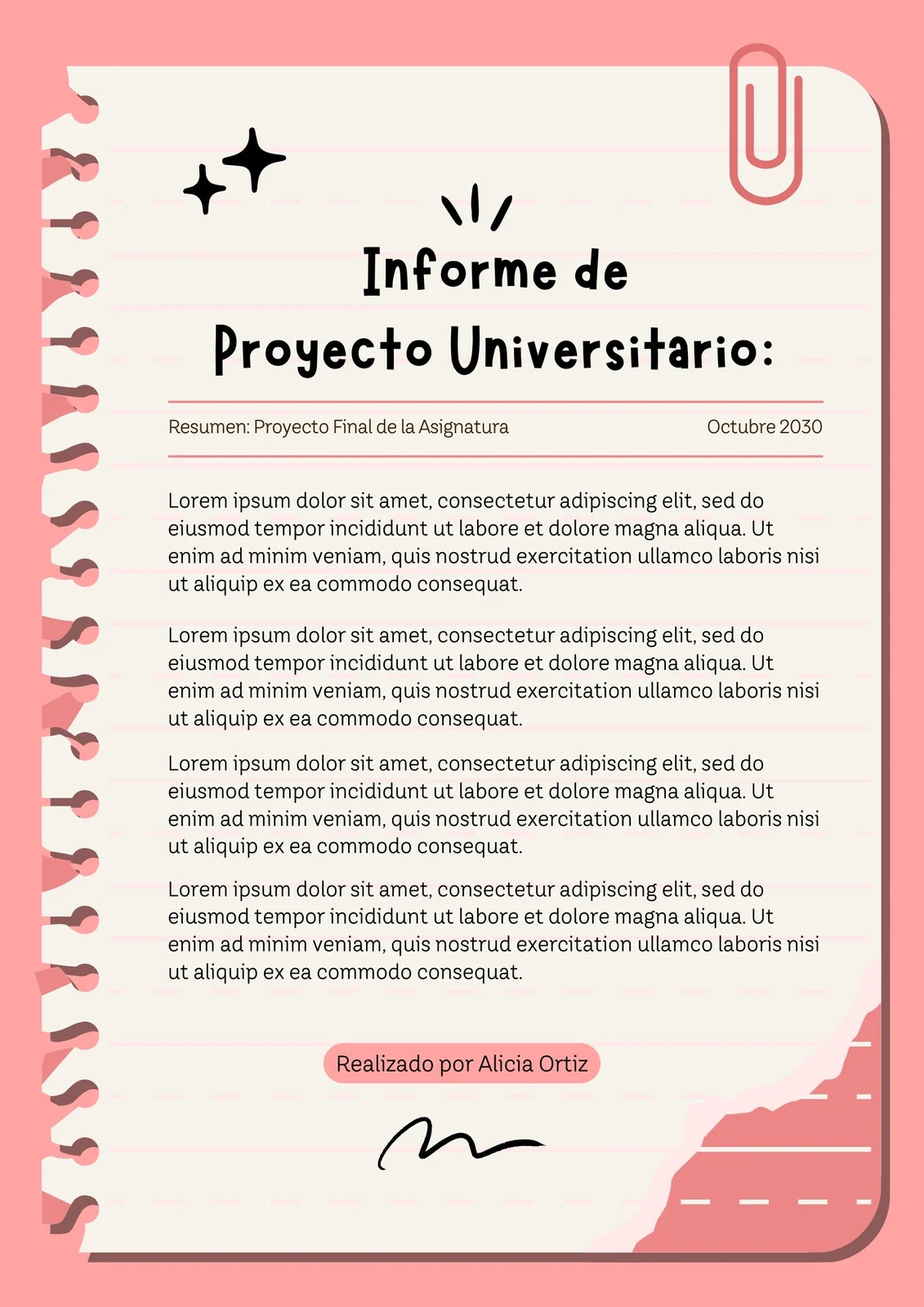 Informe de Proyecto Universitario:

Resumen: Proyecto Final de la Asignatura

Octubre 2030

Lorem ipsum dolor sit amet, consectetur adipiscing elit, sed do eiusmod tempor incididunt ut labore et dolore magna aliqua. Ut enim ad minim veniam, quis nostrud exercitation ullamco laboris nisi ut aliquip ex ea commodo consequat.

Lorem ipsum dolor sit amet, consectetur adipiscing elit, sed do eiusmod tempor incididunt ut labore et dolore magna aliqua. Ut enim ad minim veniam, quis nostrud exercitation ullamco laboris nisi ut aliquip ex ea commodo consequat.

Lorem ipsum dolor sit amet, consectetur adipiscing elit, sed do eiusmod tempor incididunt ut labore et dolore magna aliqua. Ut enim ad minim veniam, quis nostrud exercitation ullamco laboris nisi ut aliquip ex ea commodo consequat.

Lorem ipsum dolor sit amet, consectetur adipiscing elit, sed do eiusmod tempor incididunt ut labore et dolore magna aliqua. Ut enim ad minim veniam, quis nostrud exercitation ullamco laboris nisi ut aliquip ex ea commodo consequat.

Realizado por Alicia Ortiz